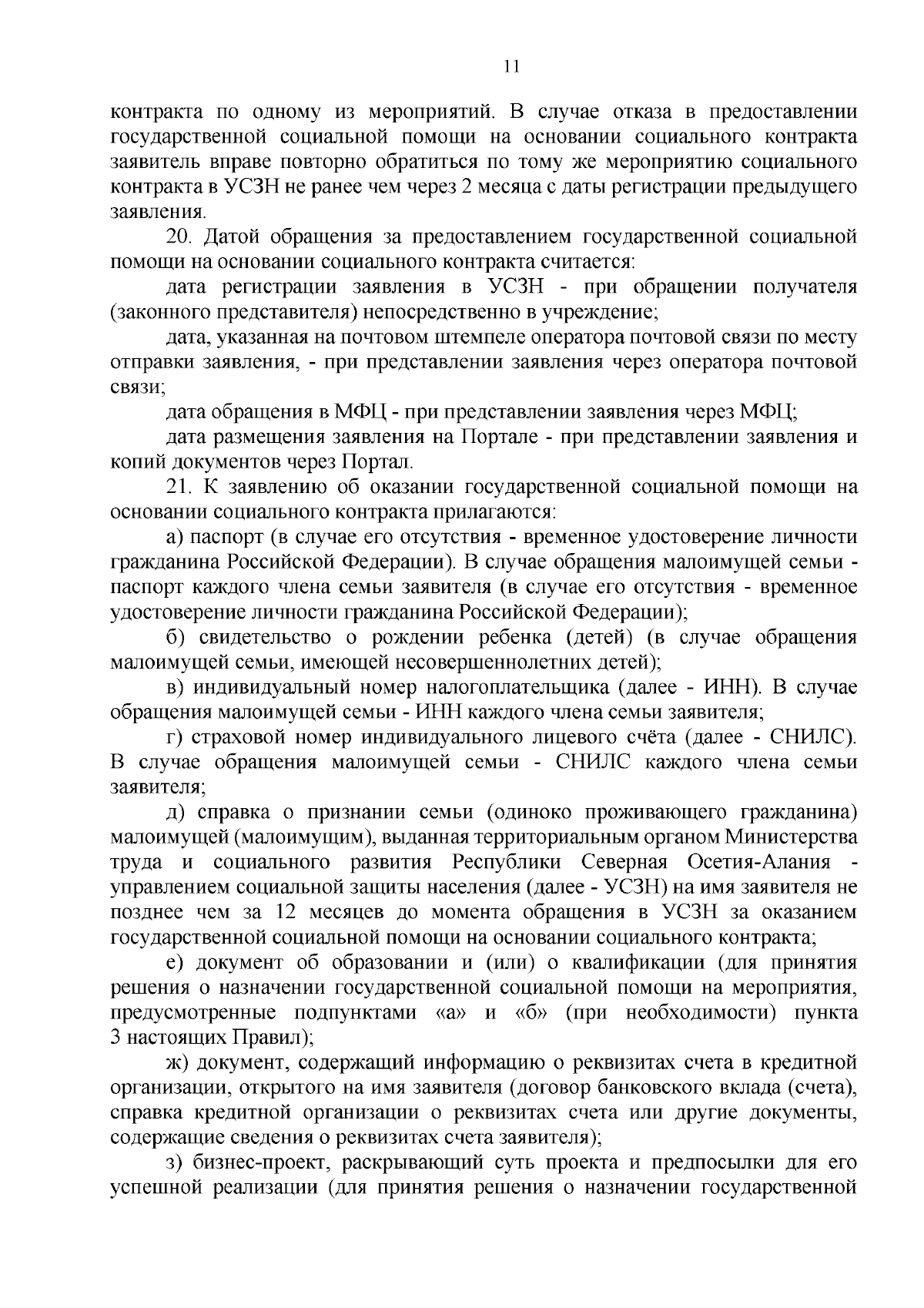 11

контракта по одному из мероприятий. В случае отказа в предоставлении государственной социальной помощи на основании социального контракта заявитель вправе повторно обратиться по тому же мероприятию социального контракта в УСЗН не ранее чем через 2 месяца с даты регистрации предыдущего заявления.

20. Датой обращения за предоставлением государственной социальной помощи на основании социального контракта считается:

дата регистрации заявления в УСЗН - при обращении получателя (законного представителя) непосредственно в учреждение;

дата, указанная на почтовом штемпеле оператора почтовой связи по месту отправки заявления, - при представлении заявления через оператора почтовой связи;

дата обращения в МФЦ - при представлении заявления через МФЦ;

дата размещения заявления на Портале - при представлении заявления и копий документов через Портал.

21. К заявлению об оказании государственной социальной помощи на основании социального контракта прилагаются:

а) паспорт (в случае его отсутствия - временное удостоверение личности гражданина Российской Федерации). В случае обращения малоимущей семьи - паспорт каждого члена семьи заявителя (в случае его отсутствия - временное удостоверение личности гражданина Российской Федерации);

б) свидетельство о рождении ребенка (детей) (в случае обращения малоимущей семьи, имеющей несовершеннолетних детей);

в) индивидуальный номер налогоплательщика (далее - ИНН). В случае обращения малоимущей семьи - ИНН каждого члена семьи заявителя;

г) страховой номер индивидуального лицевого счёта (далее - СНИЛС). В случае обращения малоимущей семьи - СНИЛС каждого члена семьи заявителя;

д) справка о признании семьи (одиноко проживающего гражданина) малоимущей (малоимущим), выданная территориальным органом Министерства труда и социального развития Республики Северная Осетия-Алания - управлением социальной защиты населения (далее - УСЗН) на имя заявителя не позднее чем за 12 месяцев до момента обращения в УСЗН за оказанием государственной социальной помощи на основании социального контракта;

е) документ об образовании и (или) о квалификации (для принятия решения о назначении государственной социальной помощи на мероприятия, предусмотренные подпунктами «а» и «б» (при необходимости) пункта 3 настоящих Правил);

ж) документ, содержащий информацию о реквизитах счета в кредитной организации, открытого на имя заявителя (договор банковского вклада (счета), справка кредитной организации о реквизитах счета или другие документы, содержащие сведения о реквизитах счета заявителя);

з) бизнес-проект, раскрывающий суть проекта и предпосылки для его успешной реализации (для принятия решения о назначении государственной